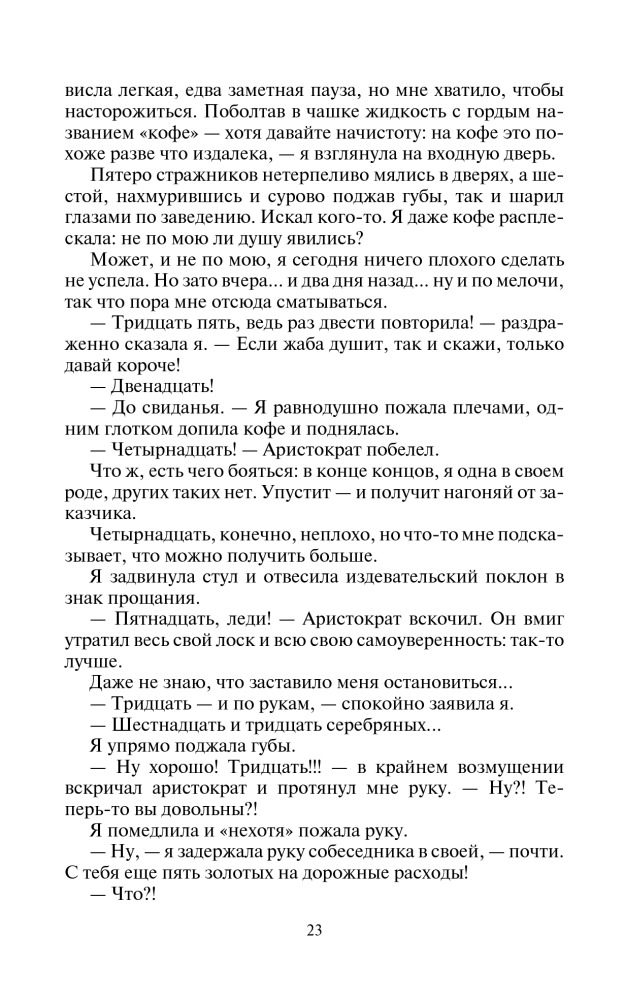 висла легкая, едва заметная пауза, но мне хватило, чтобы насторожиться. Поболтав в чашке жидкость с гордым названием «кофе» — хотя давайте начистоту: на кофе это похоже разве что издалека, — я взглянула на входную дверь.

Пятеро стражников нетерпеливо мялись в дверях, а шестой, нахмурившись и сурово поджав губы, так и шарил глазами по заведению. Искал кого-то. Я даже кофе расплескала: не по мою ли душу явились?

Может, и не по мою, я сегодня ничего плохого сделать не успела. Но зато вчера... и два дня назад... ну и по мелочи, так что пора мне отсюда сматываться.

— Тридцать пять, ведь раз двести повторила! — раздраженно сказала я. — Если жаба душит, так и скажи, только давай короче!

— Двенадцать!

— До свиданья. — Я равнодушно пожала плечами, одним глотком допила кофе и поднялась.

— Четырнадцать! — Аристократ побелел.

Что ж, есть чего бояться: в конце концов, я одна в своем роде, других таких нет. Упустит — и получит нагоняй от заказчика.

Четырнадцать, конечно, неплохо, но что-то мне подсказывает, что можно получить больше.

Я задвинула стул и отвесила издевательский поклон в знак прощания.

— Пятнадцать, леди! — Аристократ вскочил. Он вмиг утратил весь свой лоск и всю свою самоуверенность: так-то лучше.

Даже не знаю, что заставило меня остановиться...

— Тридцать — и по рукам, — спокойно заявила я.

— Шестнадцать и тридцать серебряных...

Я упрямо поджала губы.

— Ну хорошо! Тридцать!!! — в крайнем возмущении вскричал аристократ и протянул мне руку. — Ну?! Теперь-то вы довольны?!

Я помедлила и «нехотя» пожала руку.

— Ну, — я задержала руку собеседника в своей, — почти. С тебя еще пять золотых на дорожные расходы!

— Что?!

23